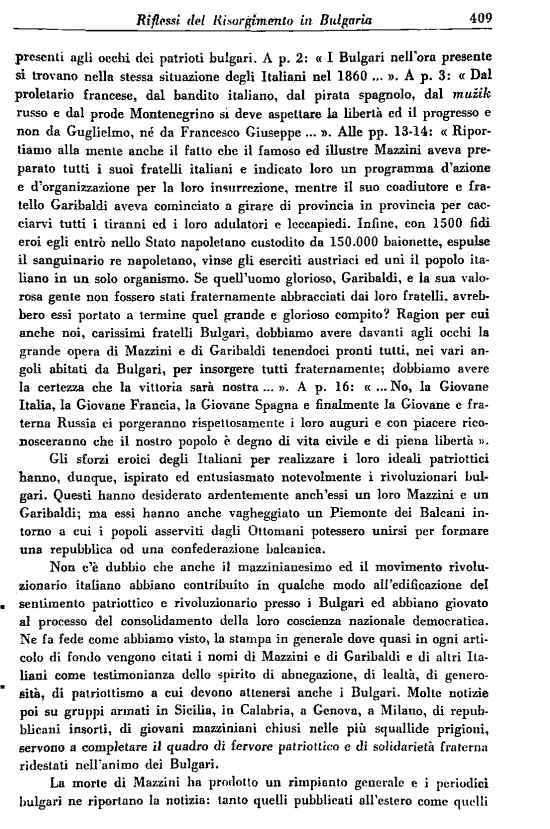 Riflessi del Risorgimento in Bulgaria 409

presenti agli occhi dei patrioti bulgari. A p. 2: « I Bulgari nell'ora presente si trovano nella stessa situazione degli Italiani nel 1860 ... ». A p. 3: « Dal proletario francese, dal bandito italiano, dal pirata spagnolo, dal mužik russo e dal prode Montenegrino si deve aspettare la libertà ed il progresso e non da Guglielmo, né da Francesco Giuseppe ... ». Alle pp. 13-14: « Riportiamo alla mente anche il fatto che il famoso ed illustre Mazzini aveva preparato tutti i suoi fratelli italiani e indicato loro un programma d'azione e d'organizzazione per la loro insurrezione, mentre il suo coadiutore e fratello Garibaldi aveva cominciato a girare di provincia in provincia per cacciarvi tutti i tiranni ed i loro adulatori e leccapiedi. Infine, con 1500 fidi eroi egli entrò nello Stato napoletano custodito da 150.000 baionette, espulse il sanguinario re napoletano, vinse gli eserciti austriaci ed unì il popolo italiano in un solo organismo. Se quell'uomo glorioso, Garibaldi, e la sua valorosa gente non fossero stati fraternamente abbracciati dai loro fratelli, avrebbero essi portato a termine quel grande e glorioso compito? Ragion per cui anche noi, carissimi fratelli Bulgari, dobbiamo avere davanti agli occhi la grande opera di Mazzini e di Garibaldi tenendoci pronti tutti, nei vari angoli abitati da Bulgari, per insorgere tutti fraternamente; dobbiamo avere la certezza che la vittoria sarà nostra ... ». A p. 16: « ... No, la Giovane Italia, la Giovane Francia, la Giovane Spagna e finalmente la Giovane e fraterna Russia ci porgeranno rispettosamente i loro auguri e con piacere riconosceranno che il nostro popolo è degno di vita civile e di piena libertà ».

Gli sforzi eroici degli Italiani per realizzare i loro ideali patriottici hanno, dunque, ispirato ed entusiasmato notevolmente i rivoluzionari bulgari. Questi hanno desiderato ardentemente anch'essi un loro Mazzini e un Garibaldi; ma essi hanno anche vagheggiato un Piemonte dei Balcani intorno a cui i popoli asserviti dagli Ottomani potessero unirsi per formare una repubblica od una confederazione balcanica.

Non c'è dubbio che anche il mazzinianesimo ed il movimento rivoluzionario italiano abbiano contribuito in qualche modo all'edificazione del sentimento patriottico e rivoluzionario presso i Bulgari ed abbiano giovato al processo del consolidamento della loro coscienza nazionale democratica. Ne fa fede come abbiamo visto, la stampa in generale dove quasi in ogni articolo di fondo vengono citati i nomi di Mazzini e di Garibaldi e di altri Italiani come testimonianza dello spirito di abnegazione, di lealtà, di generosità, di patriottismo a cui devono attenersi anche i Bulgari. Molte notizie poi su gruppi armati in Sicilia, in Calabria, a Genova, a Milano, di repubblicani insorti, di giovani mazziniani chiusi nelle più squallide prigioni, servono a completare il quadro di fervore patriottico e di solidarietà fraterna ridestati nell'animo dei Bulgari.

La morte di Mazzini ha prodotto un rimpianto generale e i periodici bulgari ne riportano la notizia: tanto quelli pubblicati all'estero come quelli